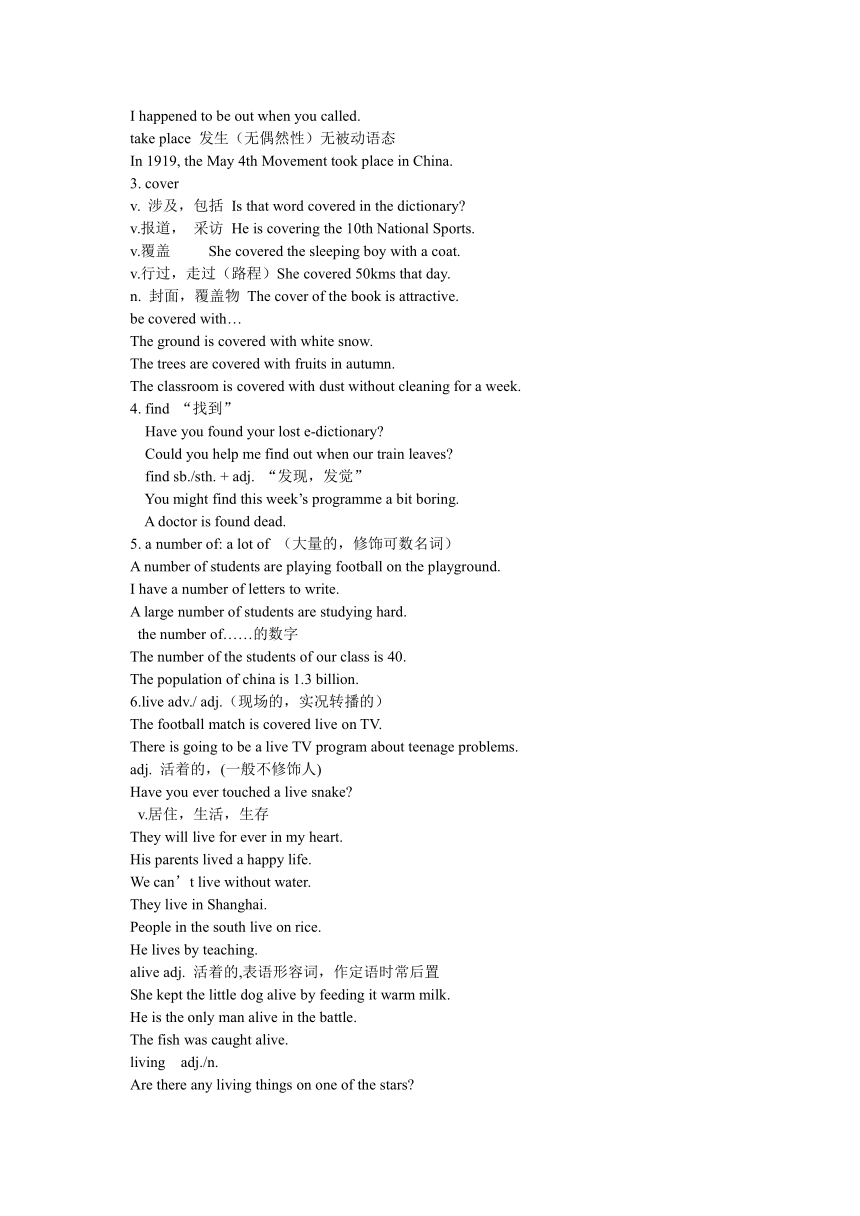 I happened to be out when you called.
take place 发生（无偶然性）无被动语态
In 1919, the May 4th Movement took place in China.
3. cover
v. 涉及，包括 Is that word covered in the dictionary?
v.报道， 采访 He is covering the 10th National Sports.
v.覆盖 She covered the sleeping boy with a coat.
v.行过，走过（路程）She covered 50kms that day.
n. 封面，覆盖物 The cover of the book is attractive.
be covered with…
The ground is covered with white snow.
The trees are covered with fruits in autumn.
The classroom is covered with dust without cleaning for a week.
4. find “找到”
Have you found your lost e-dictionary?
Could you help me find out when our train leaves?
find sb./sth. + adj. “发现，发觉”
You might find this week’s programme a bit boring.
A doctor is found dead.
5. a number of: a lot of （大量的，修饰可数名词）
A number of students are playing football on the playground.
I have a number of letters to write.
A large number of students are studying hard.
the number of……的数字
The number of the students of our class is 40.
The population of china is 1.3 billion.
6.live adv./ adj.（现场的，实况转播的）
The football match is covered live on TV.
There is going to be a live TV program about teenage problems.
adj. 活着的，(一般不修饰人)
Have you ever touched a live snake?
v.居住，生活，生存
They will live for ever in my heart.
His parents lived a happy life.
We can’t live without water.
They live in Shanghai.
People in the south live on rice.
He lives by teaching.
alive adj. 活着的,表语形容词，作定语时常后置
She kept the little dog alive by feeding it warm milk.
He is the only man alive in the battle.
The fish was caught alive.
living adj./n.
Are there any living things on one of the stars?